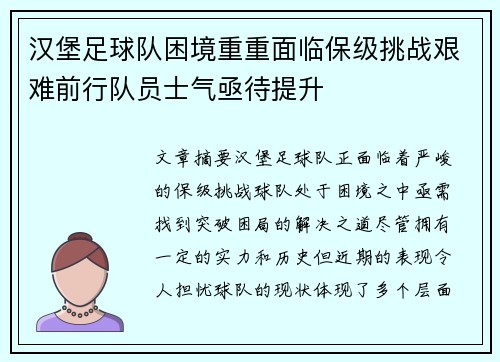 汉堡足球队困境重重面临保级挑战艰难前行队员士气亟待提升

文章摘要汉堡足球队正面临着严峻的保级挑战球队处于困境之中亟需找到突破困局的解决之道尽管拥有一定的实力和历史但近期的表现令人担忧球队的现状体现了多个层面